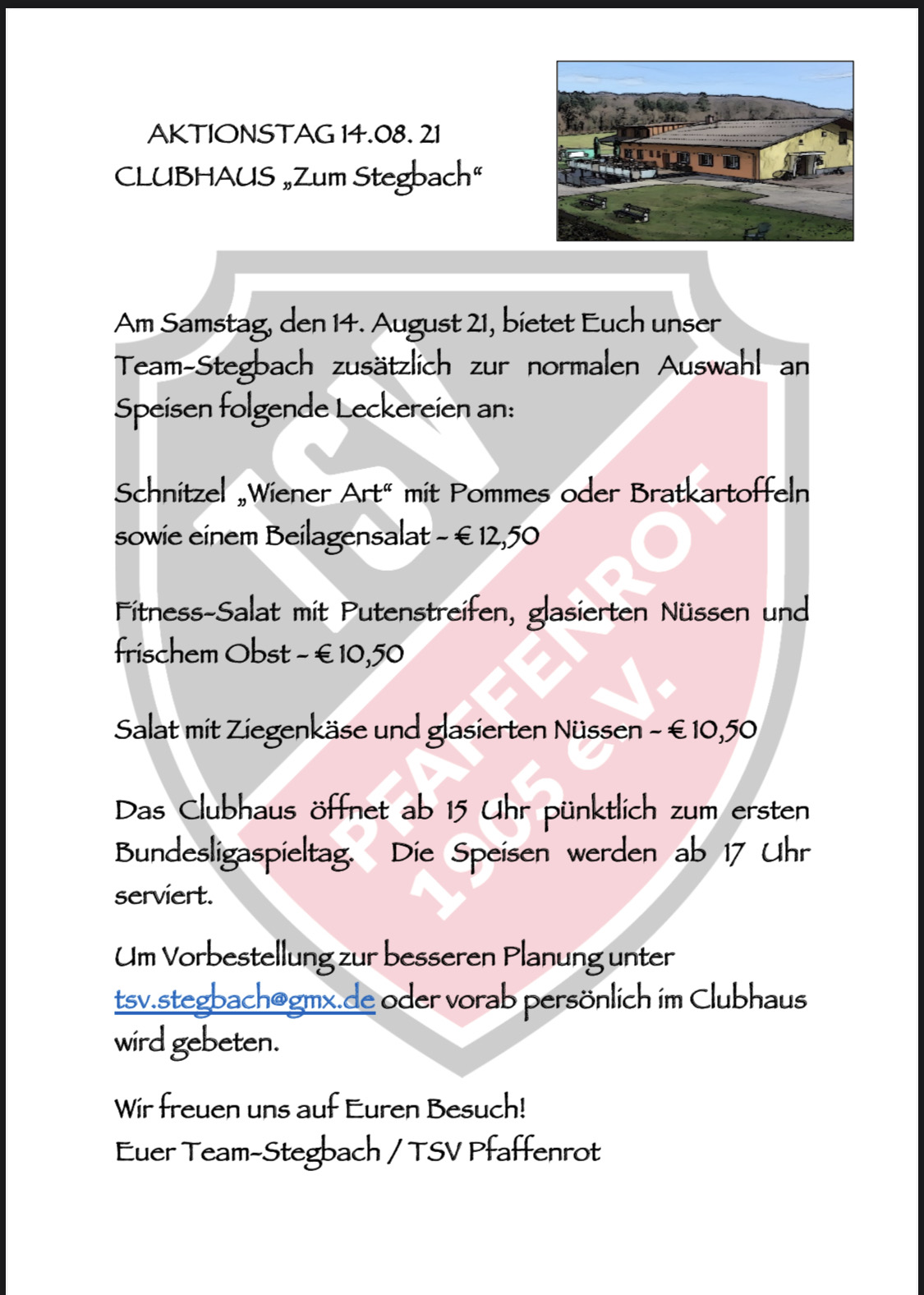 AKTIONSTAG 14.08. 21
CLUBHAUS „Zum Stegbach“

TSV
PFAFFENROT
1905 e.V.

Am Samstag, den 14. August 21, bietet Euch unser Team-Stegbach zusätzlich zur normalen Auswahl an Speisen folgende Leckereien an:

Schnitzel „Wiener Art“ mit Pommes oder Bratkartoffeln sowie einem Beilagensalat - € 12,50

Fitness-Salat mit Putenstreifen, glasierten Nüssen und frischem Obst - € 10,50

Salat mit Ziegenkäse und glasierten Nüssen - € 10,50

Das Clubhaus öffnet ab 15 Uhr pünktlich zum ersten Bundesligaspieltag. Die Speisen werden ab 17 Uhr serviert.

Um Vorbestellung zur besseren Planung unter tsv.stegbach@gmx.de oder vorab persönlich im Clubhaus wird gebeten.

Wir freuen uns auf Euren Besuch!
Euer Team-Stegbach / TSV Pfaffenrot